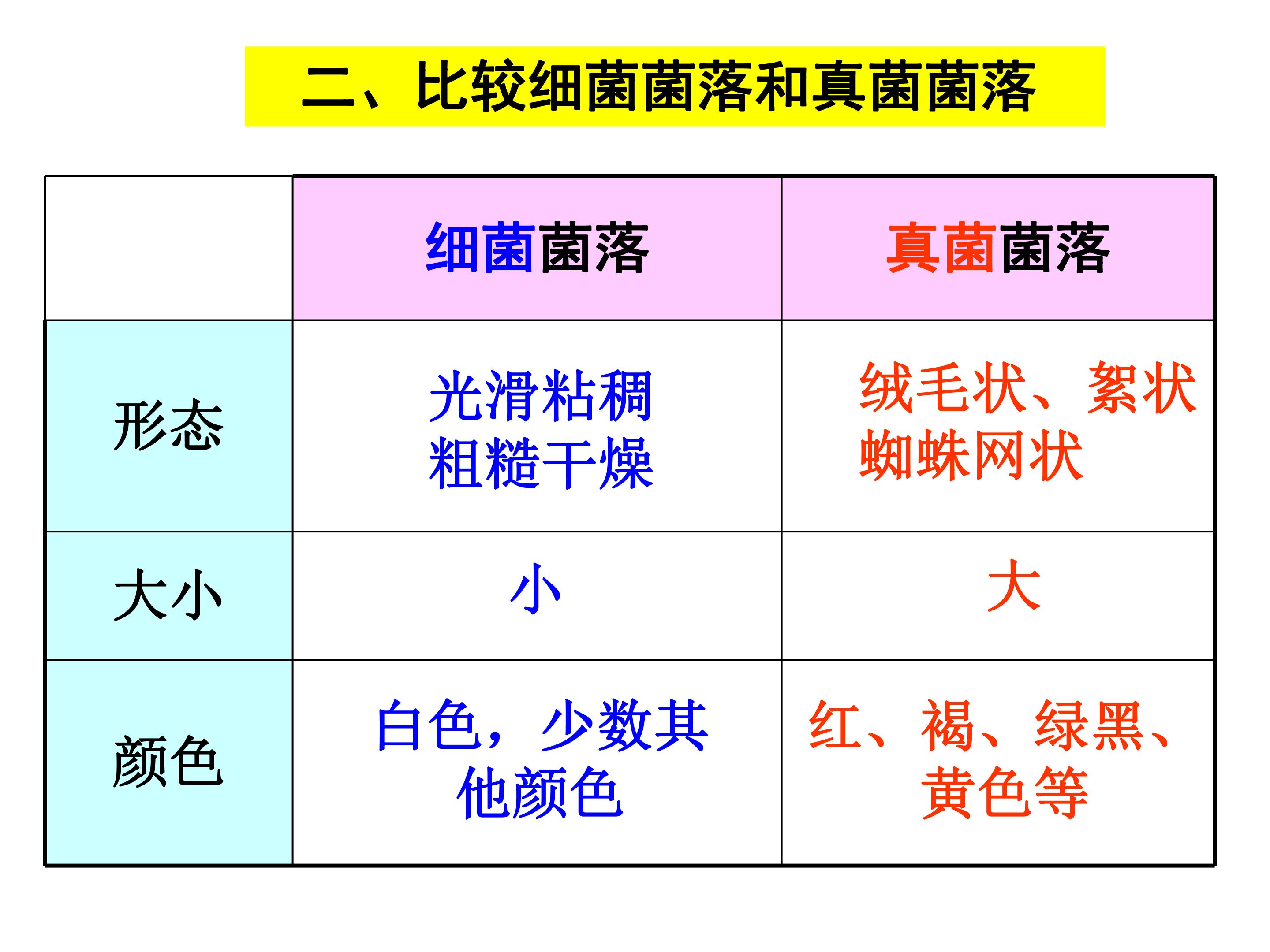 二、比较细菌菌落和真菌菌落

|  | 细菌菌落 | 真菌菌落 |
|---|---|---|
| 形态 | 光滑粘稠粗糙干燥 | 绒毛状、絮状蜘蛛网状 |
| 大小 | 小 | 大 |
| 颜色 | 白色，少数其他颜色 | 红、褐、绿黑、黄色等 |